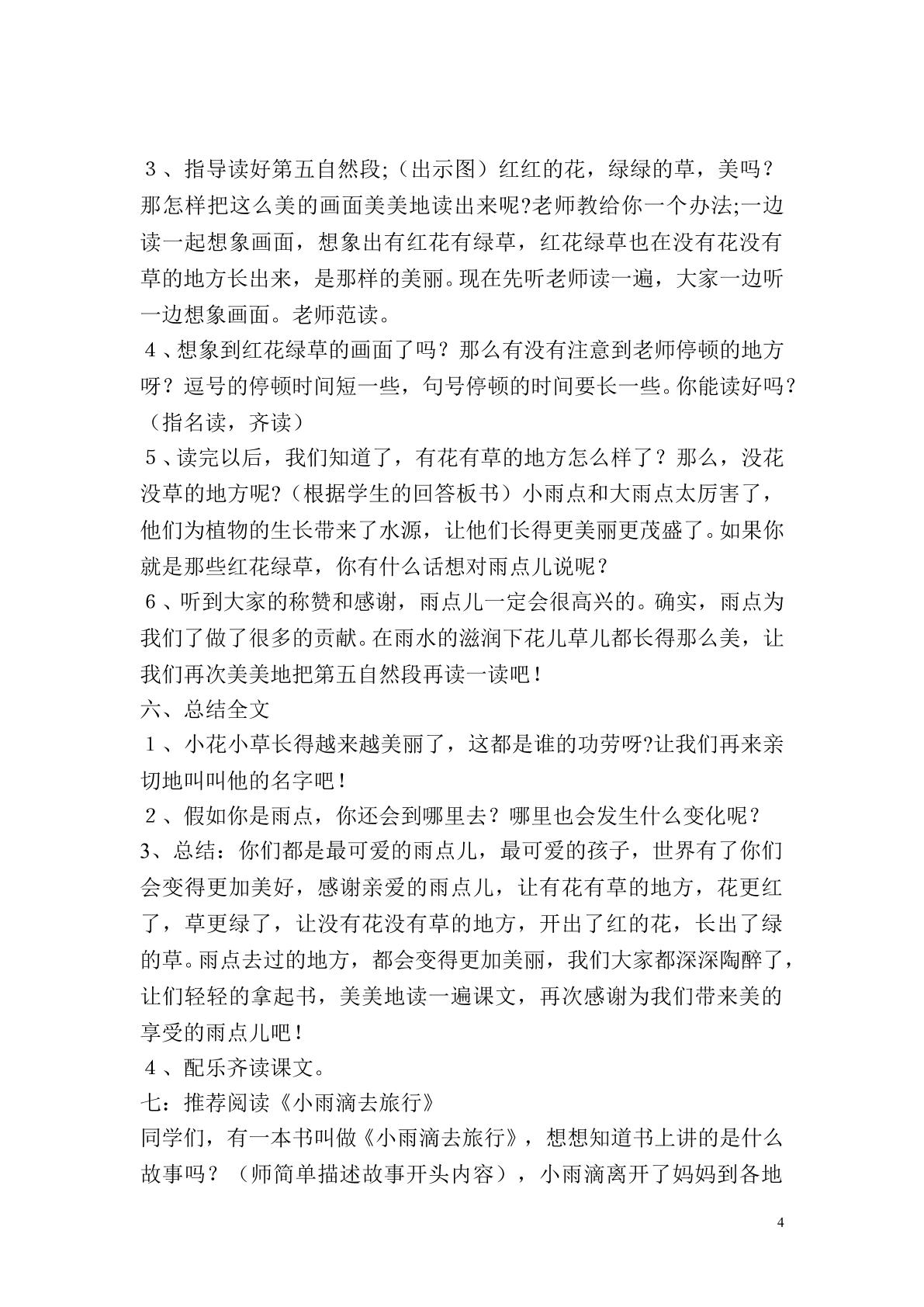 ３、指导读好第五自然段;（出示图）红红的花，绿绿的草，美吗？那怎样把这么美的画面美美地读出来呢?老师教给你一个办法;一边读一起想象画面，想象出有红花有绿草，红花绿草也在没有花没有草的地方长出来，是那样的美丽。现在先听老师读一遍，大家一边听一边想象画面。老师范读。

４、想象到红花绿草的画面了吗？那么有没有注意到老师停顿的地方呀？逗号的停顿时间短一些，句号停顿的时间要长一些。你能读好吗？（指名读，齐读）

５、读完以后，我们知道了，有花有草的地方怎么样了？那么，没花没草的地方呢?（根据学生的回答板书）小雨点和大雨点太厉害了，他们为植物的生长带来了水源，让他们长得更美丽更茂盛了。如果你就是那些红花绿草，你有什么话想对雨点儿说呢？

６、听到大家的称赞和感谢，雨点儿一定会很高兴的。确实，雨点为我们了做了很多的贡献。在雨水的滋润下花儿草儿都长得那么美，让我们再次美美地把第五自然段再读一读吧！

六、总结全文

１、小花小草长得越来越美丽了，这都是谁的功劳呀?让我们再来亲切地叫叫他的名字吧！

２、假如你是雨点，你还会到哪里去？哪里也会发生什么变化呢？

3、总结：你们都是最可爱的雨点儿，最可爱的孩子，世界有了你们会变得更加美好，感谢亲爱的雨点儿，让有花有草的地方，花更红了，草更绿了，让没有花没有草的地方，开出了红的花，长出了绿的草。雨点去过的地方，都会变得更加美丽，我们大家都深深陶醉了，让们轻轻的拿起书，美美地读一遍课文，再次感谢为我们带来美的享受的雨点儿吧！

４、配乐齐读课文。

七：推荐阅读《小雨滴去旅行》

同学们，有一本书叫做《小雨滴去旅行》，想想知道书上讲的是什么故事吗？（师简单描述故事开头内容），小雨滴离开了妈妈到各地

4